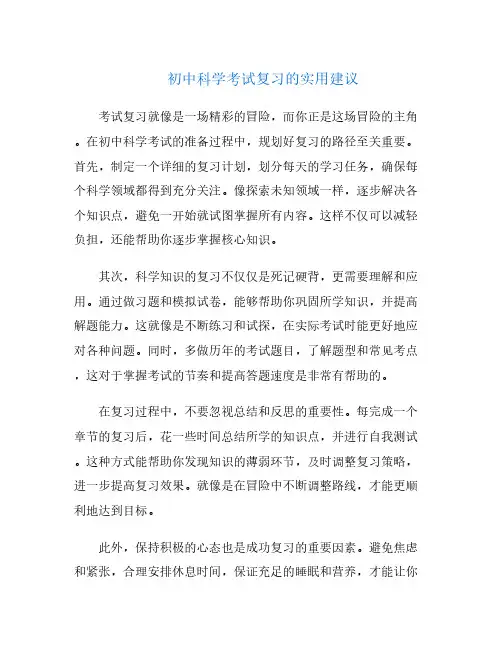 初中科学考试复习的实用建议

考试复习就像是一场精彩的冒险，而你正是这场冒险的主角。在初中科学考试的准备过程中，规划好复习的路径至关重要。首先，制定一个详细的复习计划，划分每天的学习任务，确保每个科学领域都得到充分关注。像探索未知领域一样，逐步解决各个知识点，避免一开始就试图掌握所有内容。这样不仅可以减轻负担，还能帮助你逐步掌握核心知识。

其次，科学知识的复习不仅仅是死记硬背，更需要理解和应用。通过做习题和模拟试卷，能够帮助你巩固所学知识，并提高解题能力。这就像是不断练习和试探，在实际考试时能更好地应对各种问题。同时，多做历年的考试题目，了解题型和常见考点，这对于掌握考试的节奏和提高答题速度是非常有帮助的。

在复习过程中，不要忽视总结和反思的重要性。每完成一个章节的复习后，花一些时间总结所学的知识点，并进行自我测试。这种方式能帮助你发现知识的薄弱环节，及时调整复习策略，进一步提高复习效果。就像是在冒险中不断调整路线，才能更顺利地达到目标。

此外，保持积极的心态也是成功复习的重要因素。避免焦虑和紧张，合理安排休息时间，保证充足的睡眠和营养，才能让你